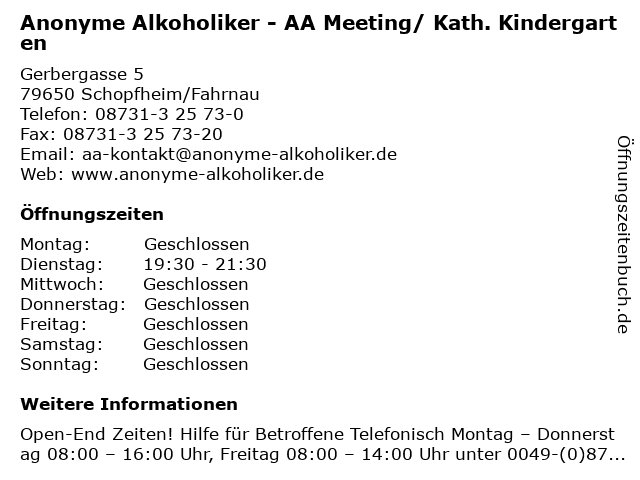 Anonyme Alkoholiker - AA Meeting/ Kath. Kindergarten

Gerbergasse 5
79650 Schopfheim/Fahrnau
Telefon: 08731-3 25 73-0
Fax: 08731-3 25 73-20
Email: aa-kontakt@anonyme-alkoholiker.de
Web: www.anonyme-alkoholiker.de

Öffnungszeiten

| Montag: | Geschlossen |
|---|---|
| Dienstag: | 19:30 - 21:30 |
| Mittwoch: | Geschlossen |
| Donnerstag: | Geschlossen |
| Freitag: | Geschlossen |
| Samstag: | Geschlossen |
| Sonntag: | Geschlossen |

Weitere Informationen

Open-End Zeiten! Hilfe für Betroffene Telefonisch Montag – Donnerstag 08:00 – 16:00 Uhr, Freitag 08:00 – 14:00 Uhr unter 0049-(0)87...

Öffnungszeitenbuch.de